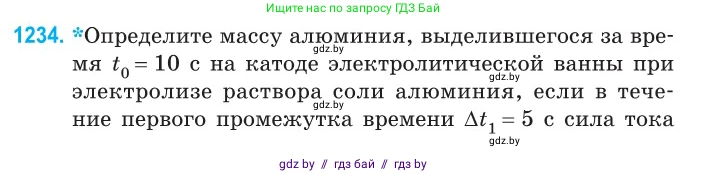 Ищите нас по запросу ГДЗ Бай

1234. *Определите массу алюминия, выделившегося за время $t_0 = 10$ с на катоде электролитической ванны при электролизе раствора соли алюминия, если в течение первого промежутка времени $\Delta t_1 = 5$ с сила тока

gdz.by

gdz.by

gdz.by

gdz.by

gdz by // гдз бай // гдз by